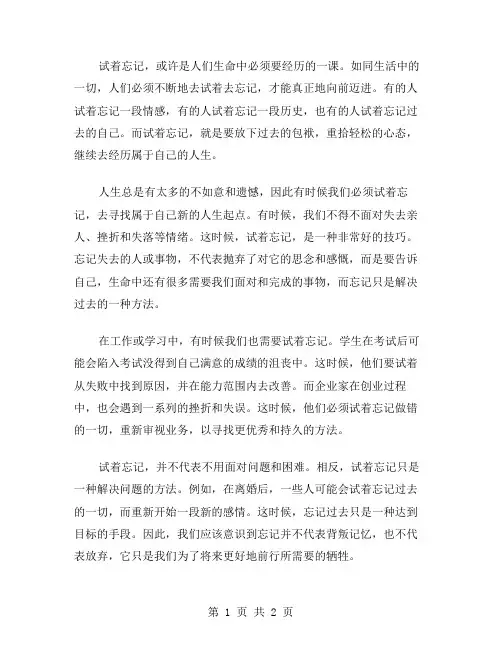 试着忘记，或许是人们生命中必须要经历的一课。如同生活中的一切，人们必须不断地去试着去忘记，才能真正地向前迈进。有的人试着忘记一段情感，有的人试着忘记一段历史，也有的人试着忘记过去的自己。而试着忘记，就是要放下过去的包袱，重拾轻松的心态，继续去经历属于自己的人生。

人生总是有太多的不如意和遗憾，因此有时候我们必须试着忘记，去寻找属于自己新的人生起点。有时候，我们不得不面对失去亲人、挫折和失落等情绪。这时候，试着忘记，是一种非常好的技巧。忘记失去的人或事物，不代表抛弃了对它的思念和感慨，而是要告诉自己，生命中还有很多需要我们面对和完成的事物，而忘记只是解决过去的一种方法。

在工作或学习中，有时候我们也需要试着忘记。学生在考试后可能会陷入考试没得到自己满意的成绩的沮丧中。这时候，他们要试着从失败中找到原因，并在能力范围内去改善。而企业家在创业过程中，也会遇到一系列的挫折和失误。这时候，他们必须试着忘记做错的一切，重新审视业务，以寻找更优秀和持久的方法。

试着忘记，并不代表不用面对问题和困难。相反，试着忘记只是一种解决问题的方法。例如，在离婚后，一些人可能会试着忘记过去的一切，而重新开始一段新的感情。这时候，忘记过去只是一种达到目标的手段。因此，我们应该意识到忘记并不代表背叛记忆，也不代表放弃，它只是我们为了将来更好地前行所需要的牺牲。

第 1 页 共 2 页